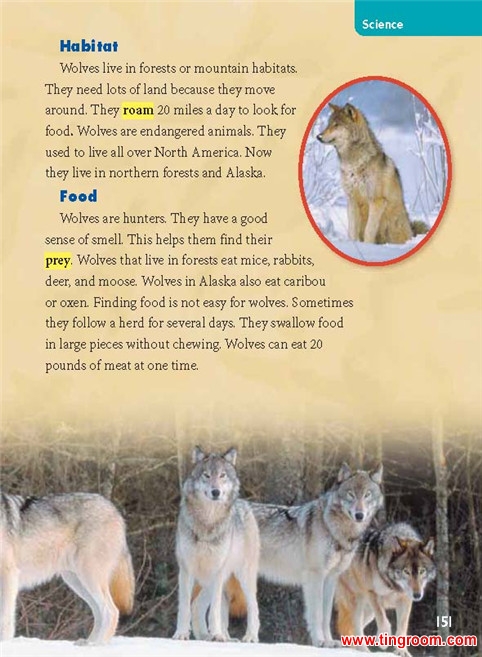 Science

Habitat

Wolves live in forests or mountain habitats. They need lots of land because they move around. They roam 20 miles a day to look for food. Wolves are endangered animals. They used to live all over North America. Now they live in northern forests and Alaska.

Food

Wolves are hunters. They have a good sense of smell. This helps them find their prey. Wolves that live in forests eat mice, rabbits, deer, and moose. Wolves in Alaska also eat caribou or oxen. Finding food is not easy for wolves. Sometimes they follow a herd for several days. They swallow food in large pieces without chewing. Wolves can eat 20 pounds of meat at one time.

151

www.tingroom.com